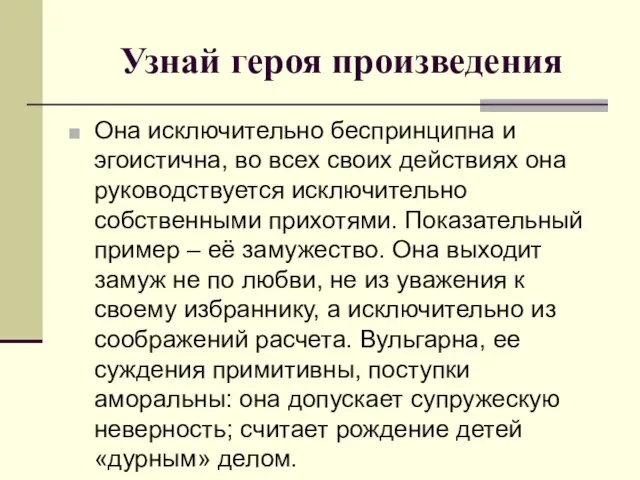 Узнай героя произведения

Она исключительно беспринципна и эгоистична, во всех своих действиях она руководствуется исключительно собственными прихотями. Показательный пример – её замужество. Она выходит замуж не по любви, не из уважения к своему избраннику, а исключительно из соображений расчета. Вульгарна, ее суждения примитивны, поступки аморальны: она допускает супружескую неверность; считает рождение детей «дурным» делом.